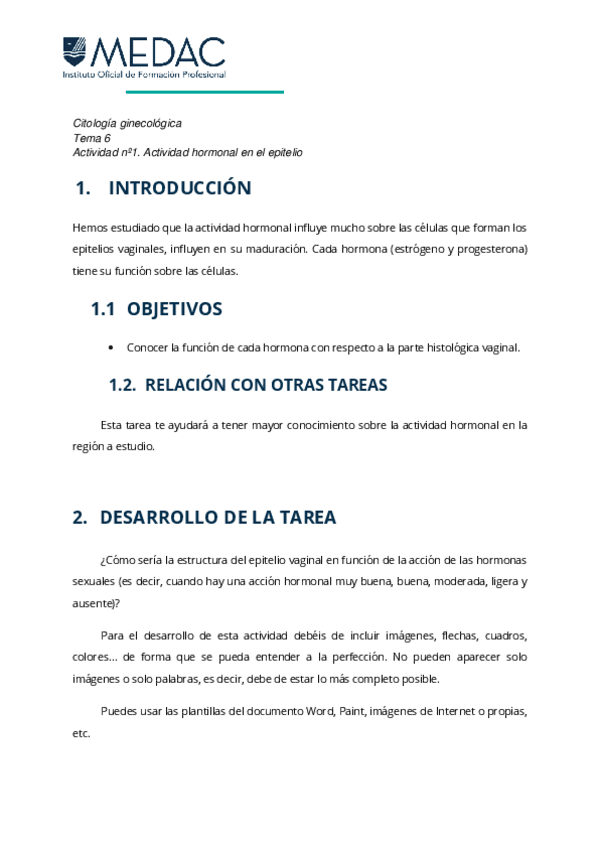 MEDAC
Instituto Oficial de Formación Profesional

Citología ginecológica
Tema 6
Actividad nº1. Actividad hormonal en el epitelio

1. INTRODUCCIÓN

Hemos estudiado que la actividad hormonal influye mucho sobre las células que forman los epitelios vaginales, influyen en su maduración. Cada hormona (estrógeno y progesterona) tiene su función sobre las células.

1.1 OBJETIVOS

• Conocer la función de cada hormona con respecto a la parte histológica vaginal.

1.2. RELACIÓN CON OTRAS TAREAS

Esta tarea te ayudará a tener mayor conocimiento sobre la actividad hormonal en la región a estudio.

2. DESARROLLO DE LA TAREA

¿Cómo sería la estructura del epitelio vaginal en función de la acción de las hormonas sexuales (es decir, cuando hay una acción hormonal muy buena, buena, moderada, ligera y ausente)?

Para el desarrollo de esta actividad debéis de incluir imágenes, flechas, cuadros, colores... de forma que se pueda entender a la perfección. No pueden aparecer solo imágenes o solo palabras, es decir, debe de estar lo más completo posible.

Puedes usar las plantillas del documento Word, Paint, imágenes de Internet o propias, etc.